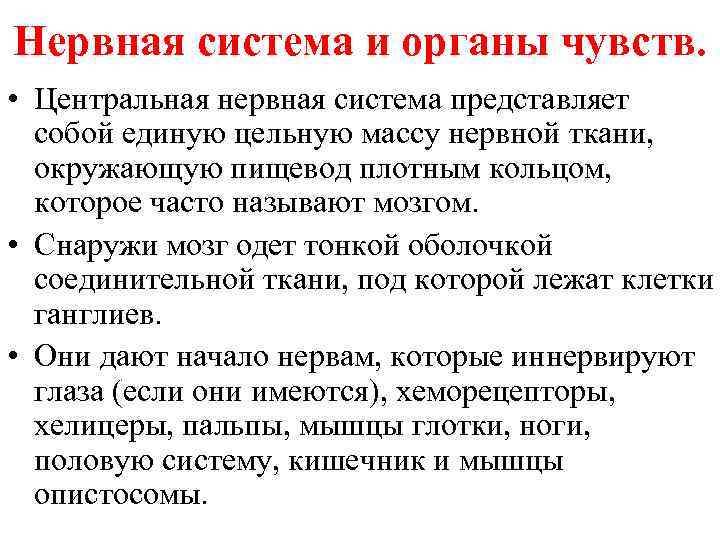 Нервная система и органы чувств.

• Центральная нервная система представляет собой единую цельную массу нервной ткани, окружающую пищевод плотным кольцом, которое часто называют мозгом.

• Снаружи мозг одет тонкой оболочкой соединительной ткани, под которой лежат клетки ганглиев.

• Они дают начало нервам, которые иннервируют глаза (если они имеются), хеморецепторы, хелицеры, пальпы, мышцы глотки, ноги, половую систему, кишечник и мышцы опистосомы.